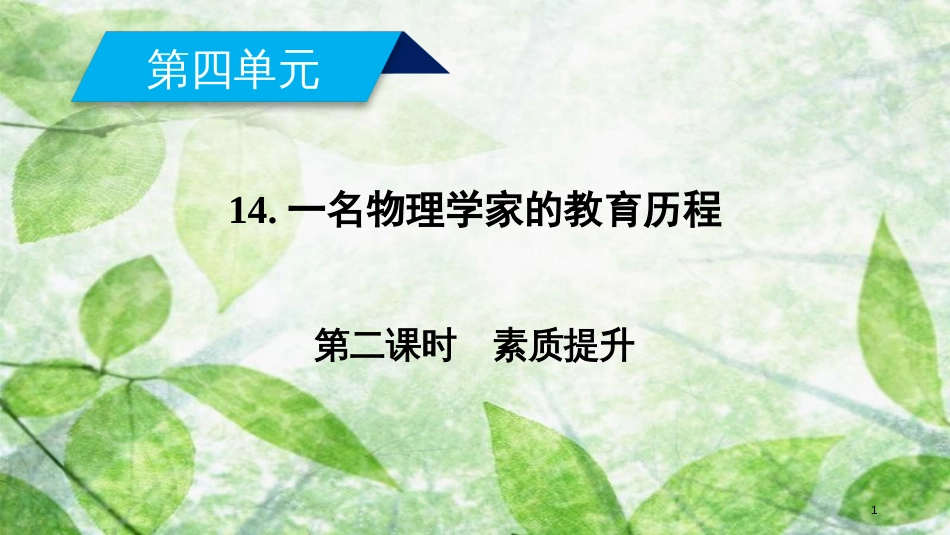 第四单元

14. 一名物理学家的教育历程

第二课时　素质提升

1